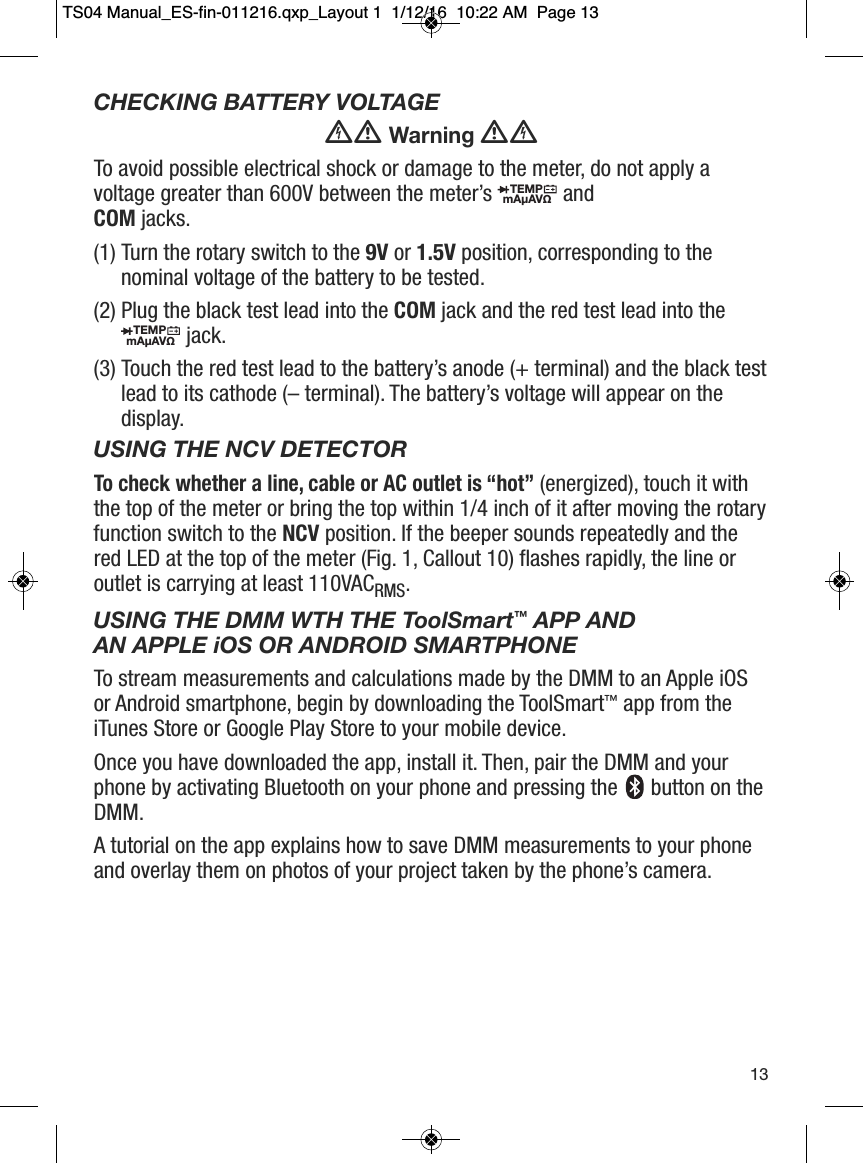 TS04 Manual_ES-fin-011216.qxp_Layout 1 1/12/16 10:22 AM Page 13

CHECKING BATTERY VOLTAGE

Warning

To avoid possible electrical shock or damage to the meter, do not apply a voltage greater than 600V between the meter's TEMP mAμAVΩ and COM jacks.

(1) Turn the rotary switch to the 9V or 1.5V position, corresponding to the nominal voltage of the battery to be tested.

(2) Plug the black test lead into the COM jack and the red test lead into the TEMP mAμAVΩ jack.

(3) Touch the red test lead to the battery's anode (+ terminal) and the black test lead to its cathode (– terminal). The battery's voltage will appear on the display.

USING THE NCV DETECTOR

To check whether a line, cable or AC outlet is "hot" (energized), touch it with the top of the meter or bring the top within 1/4 inch of it after moving the rotary function switch to the NCV position. If the beeper sounds repeatedly and the red LED at the top of the meter (Fig. 1, Callout 10) flashes rapidly, the line or outlet is carrying at least 110VAC$_{RMS}$.

USING THE DMM WTH THE ToolSmart™ APP AND AN APPLE iOS OR ANDROID SMARTPHONE

To stream measurements and calculations made by the DMM to an Apple iOS or Android smartphone, begin by downloading the ToolSmart™ app from the iTunes Store or Google Play Store to your mobile device.

Once you have downloaded the app, install it. Then, pair the DMM and your phone by activating Bluetooth on your phone and pressing the button on the DMM.

A tutorial on the app explains how to save DMM measurements to your phone and overlay them on photos of your project taken by the phone's camera.

13